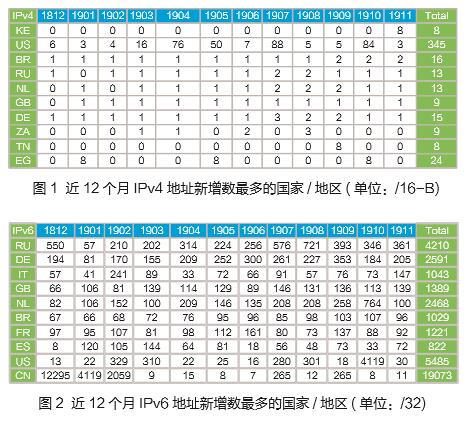 | IPv4 | 1812 | 1901 | 1902 | 1903 | 1904 | 1905 | 1906 | 1907 | 1908 | 1909 | 1910 | 1911 | Total |
|---|---|---|---|---|---|---|---|---|---|---|---|---|---|
| KE | 0 | 0 | 0 | 0 | 0 | 0 | 0 | 0 | 0 | 0 | 0 | 8 | 8 |
| US | 6 | 3 | 4 | 16 | 76 | 50 | 7 | 88 | 5 | 5 | 84 | 3 | 345 |
| BR | 1 | 1 | 1 | 1 | 1 | 1 | 1 | 1 | 1 | 2 | 2 | 2 | 16 |
| RU | 1 | 0 | 1 | 1 | 1 | 1 | 1 | 2 | 2 | 1 | 1 | 1 | 13 |
| NL | 0 | 1 | 0 | 1 | 1 | 1 | 1 | 2 | 2 | 2 | 1 | 1 | 13 |
| GB | 0 | 1 | 1 | 1 | 1 | 1 | 1 | 1 | 1 | 1 | 1 | 1 | 9 |
| DE | 1 | 1 | 1 | 1 | 1 | 1 | 1 | 3 | 2 | 2 | 1 | 1 | 15 |
| ZA | 0 | 0 | 0 | 1 | 1 | 0 | 2 | 0 | 3 | 0 | 0 | 0 | 9 |
| TN | 0 | 0 | 0 | 0 | 0 | 0 | 0 | 0 | 0 | 8 | 0 | 0 | 8 |
| EG | 0 | 8 | 0 | 0 | 0 | 8 | 0 | 0 | 0 | 0 | 8 | 0 | 24 |

图 1 近 12 个月 IPv4 地址新增数最多的国家 / 地区 ( 单位：/16-B)

| IPv6 | 1812 | 1901 | 1902 | 1903 | 1904 | 1905 | 1906 | 1907 | 1908 | 1909 | 1910 | 1911 | Total |
|---|---|---|---|---|---|---|---|---|---|---|---|---|---|
| RU | 550 | 57 | 210 | 202 | 314 | 224 | 256 | 576 | 721 | 393 | 346 | 361 | 4210 |
| DE | 194 | 81 | 170 | 155 | 209 | 252 | 300 | 261 | 227 | 353 | 184 | 205 | 2591 |
| IT | 57 | 41 | 241 | 89 | 33 | 72 | 66 | 91 | 57 | 76 | 73 | 147 | 1043 |
| GB | 66 | 106 | 81 | 139 | 114 | 129 | 89 | 146 | 131 | 136 | 113 | 139 | 1389 |
| NL | 82 | 106 | 152 | 100 | 209 | 146 | 135 | 208 | 208 | 258 | 764 | 100 | 2468 |
| BR | 67 | 66 | 68 | 72 | 76 | 95 | 96 | 85 | 98 | 103 | 107 | 96 | 1029 |
| FR | 97 | 95 | 107 | 81 | 98 | 112 | 161 | 80 | 73 | 137 | 88 | 92 | 1221 |
| ES | 8 | 120 | 105 | 144 | 64 | 81 | 18 | 56 | 48 | 73 | 33 | 72 | 822 |
| US | 13 | 22 | 329 | 310 | 22 | 25 | 16 | 280 | 301 | 18 | 4119 | 30 | 5485 |
| CN | 12295 | 4119 | 2059 | 9 | 15 | 8 | 7 | 265 | 12 | 265 | 8 | 11 | 19073 |

图 2 近 12 个月 IPv6 地址新增数最多的国家 / 地区 ( 单位：/32)